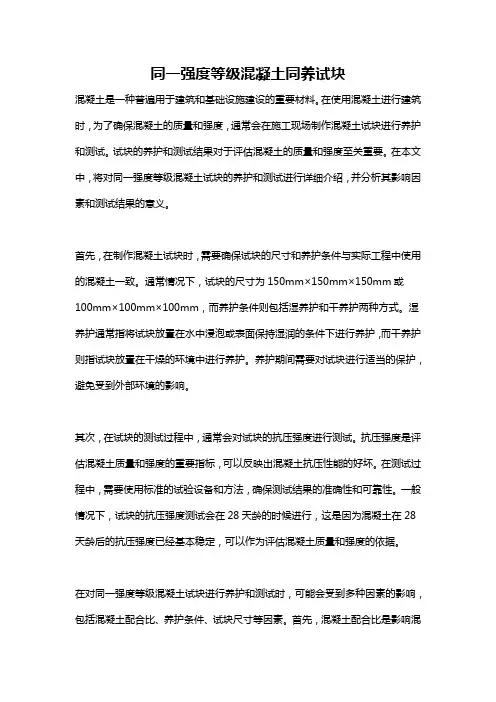 同一强度等级混凝土同养试块

混凝土是一种普遍用于建筑和基础设施建设的重要材料。在使用混凝土进行建筑时，为了确保混凝土的质量和强度，通常会在施工现场制作混凝土试块进行养护和测试。试块的养护和测试结果对于评估混凝土的质量和强度至关重要。在本文中，将对同一强度等级混凝土试块的养护和测试进行详细介绍，并分析其影响因素和测试结果的意义。

首先，在制作混凝土试块时，需要确保试块的尺寸和养护条件与实际工程中使用的混凝土一致。通常情况下，试块的尺寸为 150mm×150mm×150mm 或 100mm×100mm×100mm，而养护条件则包括湿养护和干养护两种方式。湿养护通常指将试块放置在水中浸泡或表面保持湿润的条件下进行养护，而干养护则指试块放置在干燥的环境中进行养护。养护期间需要对试块进行适当的保护，避免受到外部环境的影响。

其次，在试块的测试过程中，通常会对试块的抗压强度进行测试。抗压强度是评估混凝土质量和强度的重要指标，可以反映出混凝土抗压性能的好坏。在测试过程中，需要使用标准的试验设备和方法，确保测试结果的准确性和可靠性。一般情况下，试块的抗压强度测试会在 28 天龄的时候进行，这是因为混凝土在 28 天龄后的抗压强度已经基本稳定，可以作为评估混凝土质量和强度的依据。

在对同一强度等级混凝土试块进行养护和测试时，可能会受到多种因素的影响，包括混凝土配合比、养护条件、试块尺寸等因素。首先，混凝土配合比是影响混